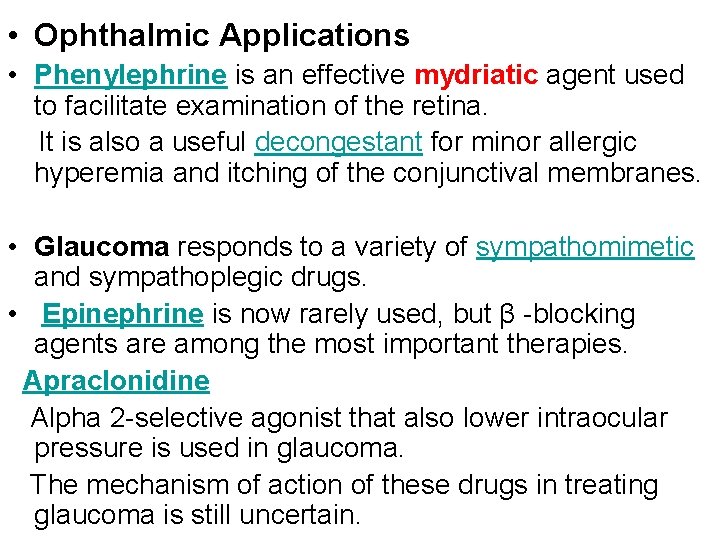 • Ophthalmic Applications

• Phenylephrine is an effective mydriatic agent used to facilitate examination of the retina.

It is also a useful decongestant for minor allergic hyperemia and itching of the conjunctival membranes.

• Glaucoma responds to a variety of sympathomimetic and sympathoplegic drugs.

• Epinephrine is now rarely used, but β -blocking agents are among the most important therapies.

Apraclonidine

Alpha 2-selective agonist that also lower intraocular pressure is used in glaucoma.

The mechanism of action of these drugs in treating glaucoma is still uncertain.